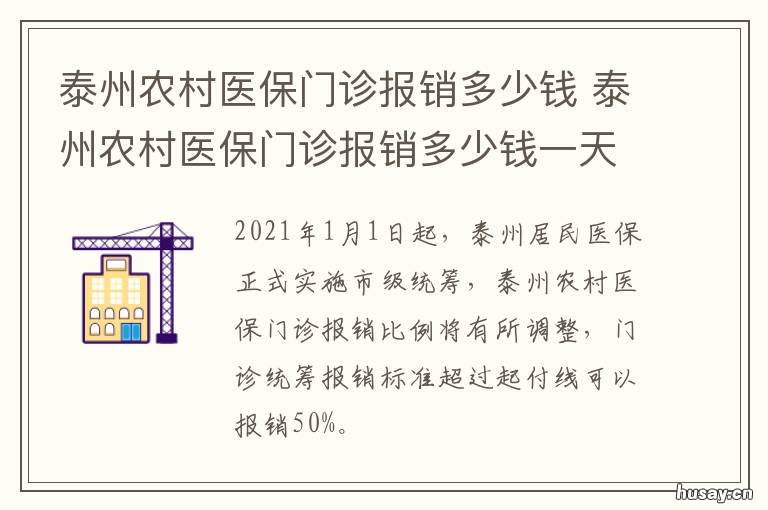 泰州农村医保门诊报销多少钱 泰州农村医保门诊报销多少钱一天

2021年1月1日起，泰州居民医保正式实施市级统筹，泰州农村医保门诊报销比例将有所调整，门诊统筹报销标准超过起付线可以报销50%。

husay.cn